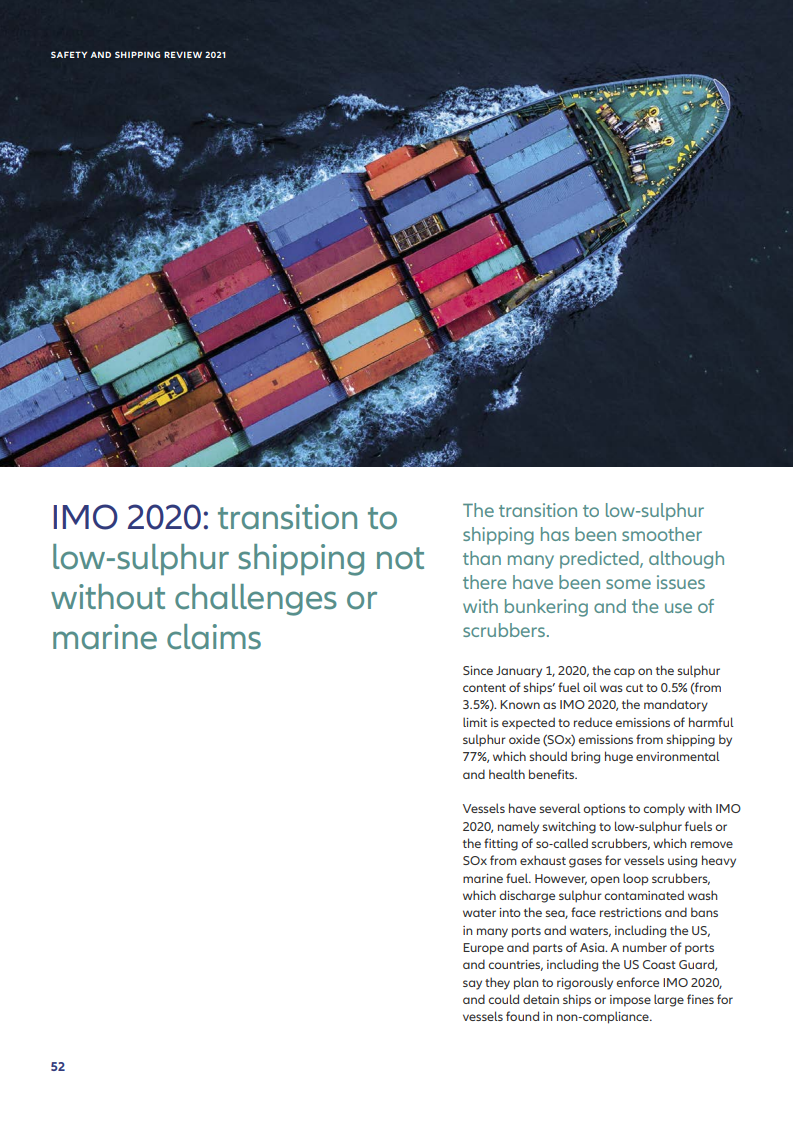 SAFETY AND SHIPPING REVIEW 2021

IMO 2020: transition to low-sulphur shipping not without challenges or marine claims

The transition to low-sulphur shipping has been smoother than many predicted, although there have been some issues with bunkering and the use of scrubbers.

Since January 1, 2020, the cap on the sulphur content of ships' fuel oil was cut to 0.5% (from 3.5%). Known as IMO 2020, the mandatory limit is expected to reduce emissions of harmful sulphur oxide (SOx) emissions from shipping by 77%, which should bring huge environmental and health benefits.

Vessels have several options to comply with IMO 2020, namely switching to low-sulphur fuels or the fitting of so-called scrubbers, which remove SOx from exhaust gases for vessels using heavy marine fuel. However, open loop scrubbers, which discharge sulphur contaminated wash water into the sea, face restrictions and bans in many ports and waters, including the US, Europe and parts of Asia. A number of ports and countries, including the US Coast Guard, say they plan to rigorously enforce IMO 2020, and could detain ships or impose large fines for vessels found in non-compliance.

52